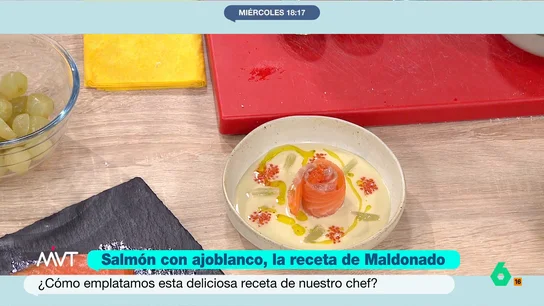 MIÉRCOLES 18:17

MVT

Salmón con ajoblanco, la receta de Maldonado

¿Cómo emplatamos esta deliciosa receta de nuestro chef?

6

16